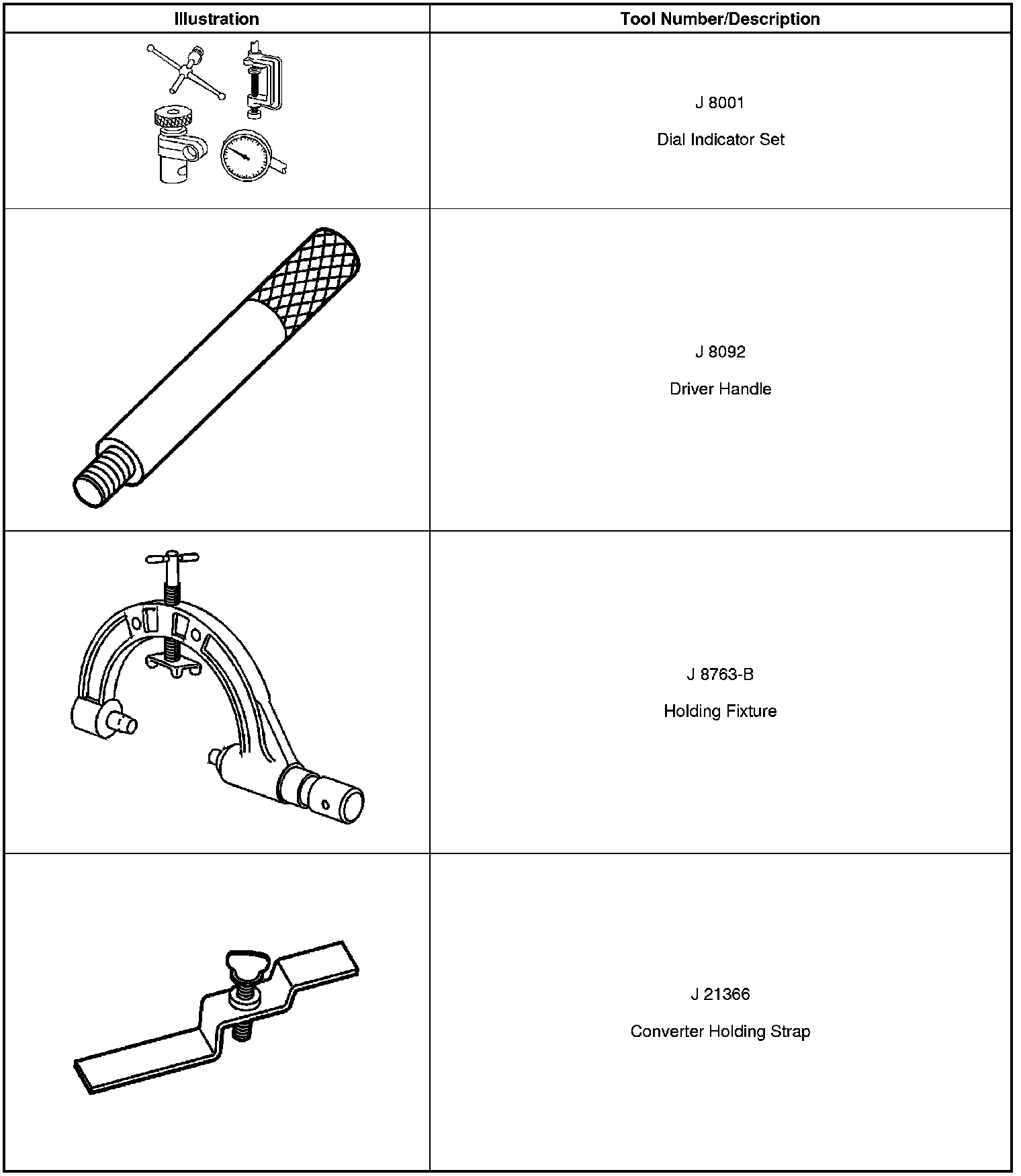 | Illustration | Tool Number/Description |
|---|---|
|  | J 8001 Dial Indicator Set |
|  | J 8092 Driver Handle |
|  | J 8763-B Holding Fixture |
|  | J 21366 Converter Holding Strap |